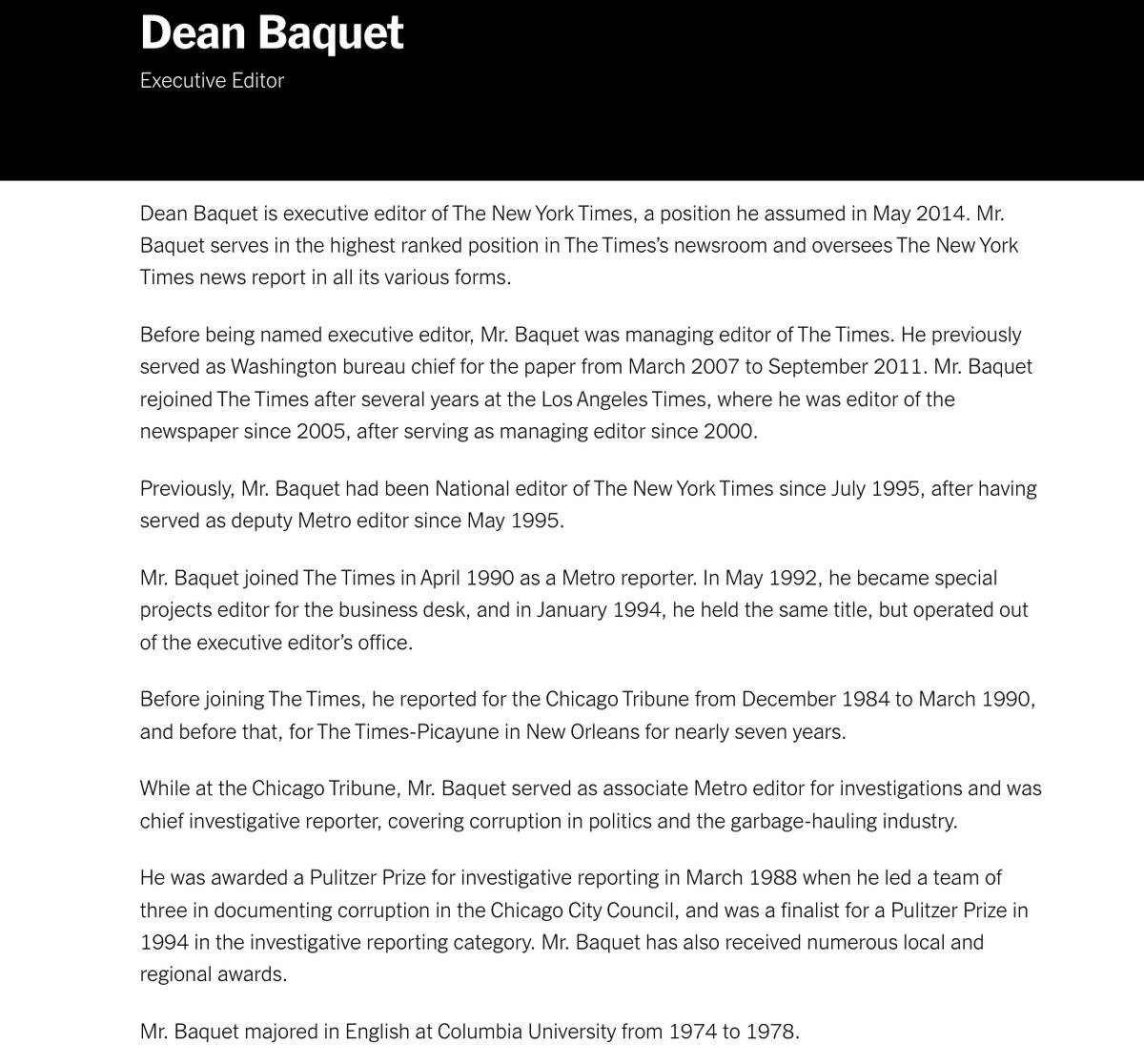 Dean Baquet

Executive Editor

Dean Baquet is executive editor of The New York Times, a position he assumed in May 2014. Mr. Baquet serves in the highest ranked position in The Times's newsroom and oversees The New York Times news report in all its various forms.

Before being named executive editor, Mr. Baquet was managing editor of The Times. He previously served as Washington bureau chief for the paper from March 2007 to September 2011. Mr. Baquet rejoined The Times after several years at the Los Angeles Times, where he was editor of the newspaper since 2005, after serving as managing editor since 2000.

Previously, Mr. Baquet had been National editor of The New York Times since July 1995, after having served as deputy Metro editor since May 1995.

Mr. Baquet joined The Times in April 1990 as a Metro reporter. In May 1992, he became special projects editor for the business desk, and in January 1994, he held the same title, but operated out of the executive editor's office.

Before joining The Times, he reported for the Chicago Tribune from December 1984 to March 1990, and before that, for The Times-Picayune in New Orleans for nearly seven years.

While at the Chicago Tribune, Mr. Baquet served as associate Metro editor for investigations and was chief investigative reporter, covering corruption in politics and the garbage-hauling industry.

He was awarded a Pulitzer Prize for investigative reporting in March 1988 when he led a team of three in documenting corruption in the Chicago City Council, and was a finalist for a Pulitzer Prize in 1994 in the investigative reporting category. Mr. Baquet has also received numerous local and regional awards.

Mr. Baquet majored in English at Columbia University from 1974 to 1978.